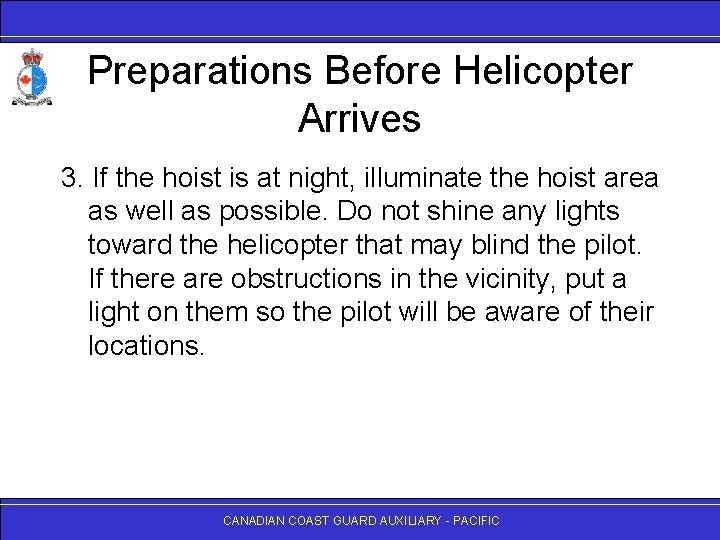 Preparations Before Helicopter Arrives

3. If the hoist is at night, illuminate the hoist area as well as possible. Do not shine any lights toward the helicopter that may blind the pilot. If there are obstructions in the vicinity, put a light on them so the pilot will be aware of their locations.

CANADIAN COAST GUARD AUXILIARY - PACIFIC